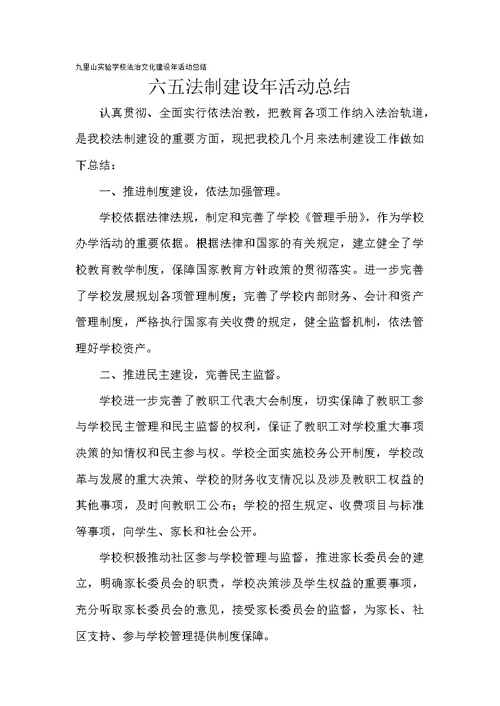 九里山实验学校法治文化建设年活动总结

六五法制建设年活动总结

认真贯彻、全面实行依法治教，把教育各项工作纳入法治轨道，是我校法制建设的重要方面，现把我校几个月来法制建设工作做如下总结：

一、推进制度建设，依法加强管理。

学校依据法律法规，制定和完善了学校《管理手册》，作为学校办学活动的重要依据。根据法律和国家的有关规定，建立健全了学校教育教学制度，保障国家教育方针政策的贯彻落实。进一步完善了学校发展规划各项管理制度；完善了学校内部财务、会计和资产管理制度，严格执行国家有关收费的规定，健全监督机制，依法管理好学校资产。

二、推进民主建设，完善民主监督。

学校进一步完善了教职工代表大会制度，切实保障了教职工参与学校民主管理和民主监督的权利，保证了教职工对学校重大事项决策的知情权和民主参与权。学校全面实施校务公开制度，学校改革与发展的重大决策、学校的财务收支情况以及涉及教职工权益的其他事项，及时向教职工公布；学校的招生规定、收费项目与标准等事项，向学生、家长和社会公开。

学校积极推动社区参与学校管理与监督，推进家长委员会的建立，明确家长委员会的职责，学校决策涉及学生权益的重要事项，充分听取家长委员会的意见，接受家长委员会的监督，为家长、社区支持、参与学校管理提供制度保障。